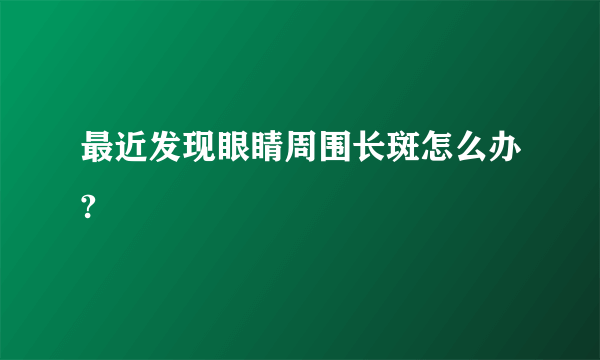 最近发现眼睛周围长斑怎么办?